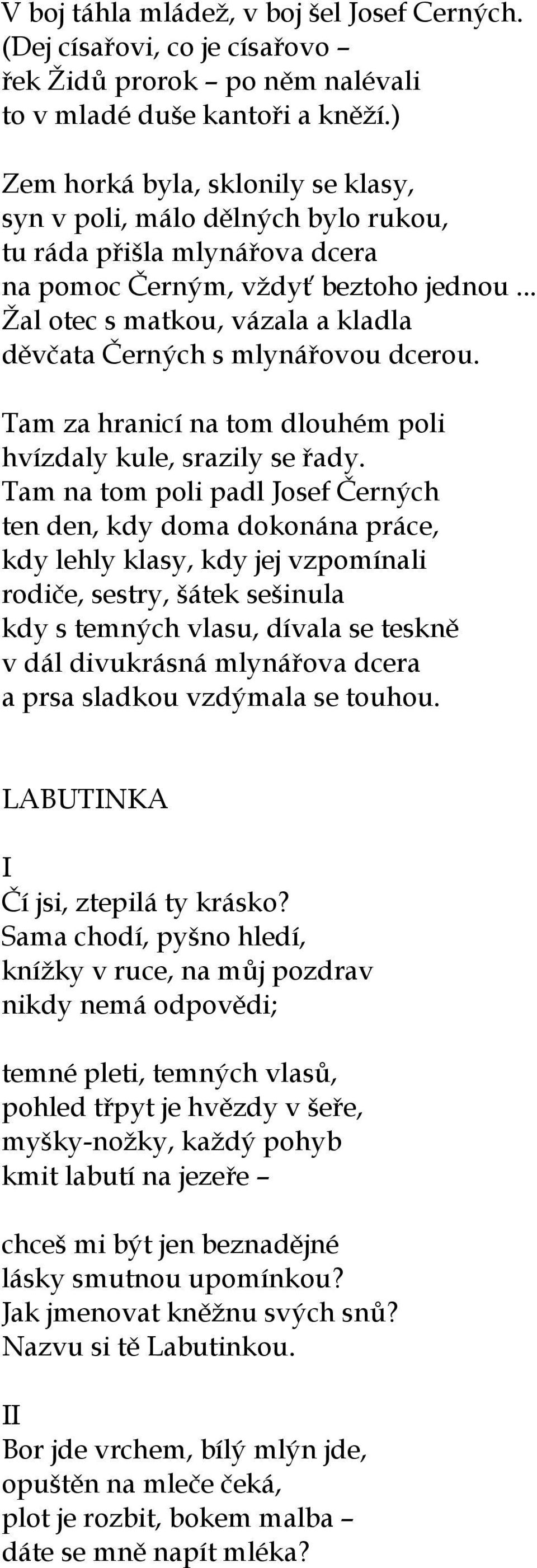 V boj táhla mládež, v boj šel Josef Cerných. (Dej císařovi, co je císařovo – řek Židů prorok – po něm nalévali to v mladé duše kantoři a kněží.)

Zem horká byla, sklonily se klasy, syn v poli, málo dělných bylo rukou, tu ráda přišla mlynářova dcera na pomoc Černým, vždyť beztoho jednou ... Žal otec s matkou, vázala a kladla děvčata Černých s mlynářovou dcerou.

Tam za hranicí na tom dlouhém poli hvízdaly kule, srazily se řady. Tam na tom poli padl Josef Černých ten den, kdy doma dokonána práce, kdy lehly klasy, kdy jej vzpomínali rodiče, sestry, šátek sešinula kdy s temných vlasu, dívala se teskně v dál divukrásná mlynářova dcera a prsa sladkou vzdýmala se touhou.

LABUTINKA

I
Čí jsi, ztepilá ty krásko? Sama chodí, pyšno hledí, knížky v ruce, na můj pozdrav nikdy nemá odpovědi;

temné pleti, temných vlasů, pohled třpyt je hvězdy v šeře, myšky-nožky, každý pohyb kmit labutí na jezeře –

chceš mi být jen beznadějné lásky smutnou upomínkou? Jak jmenovat kněžnu svých snů? Nazvu si tě Labutinkou.

II
Bor jde vrchem, bílý mlýn jde, opuštěn na mleče čeká, plot je rozbit, bokem malba – dáte se mně napít mléka?